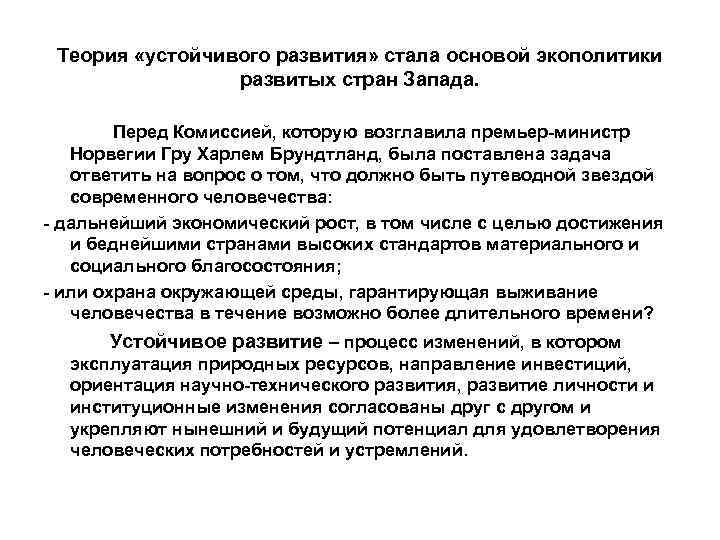 Теория «устойчивого развития» стала основой экополитики развитых стран Запада.

Перед Комиссией, которую возглавила премьер-министр Норвегии Гру Харлем Брундтланд, была поставлена задача ответить на вопрос о том, что должно быть путеводной звездой современного человечества:

- дальнейший экономический рост, в том числе с целью достижения и беднейшими странами высоких стандартов материального и социального благосостояния;

- или охрана окружающей среды, гарантирующая выживание человечества в течение возможно более длительного времени?

Устойчивое развитие – процесс изменений, в котором эксплуатация природных ресурсов, направление инвестиций, ориентация научно-технического развития, развитие личности и институционные изменения согласованы друг с другом и укрепляют нынешний и будущий потенциал для удовлетворения человеческих потребностей и устремлений.